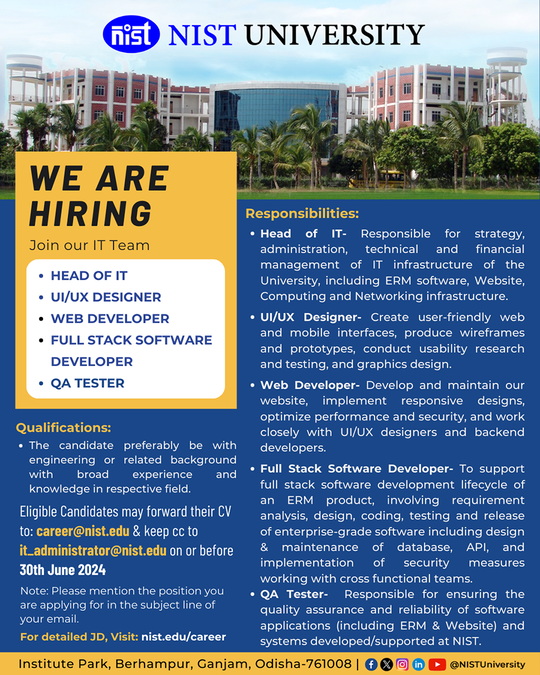 nist NIST UNIVERSITY

WE ARE HIRING

Join our IT Team

• HEAD OF IT
• UI/UX DESIGNER
• WEB DEVELOPER
• FULL STACK SOFTWARE DEVELOPER
• QA TESTER

Qualifications:

• The candidate preferably be with engineering or related background with broad experience and knowledge in respective field.

Eligible Candidates may forward their CV to: career@nist.edu & keep cc to it_administrator@nist.edu on or before 30th June 2024

Note: Please mention the position you are applying for in the subject line of your email.

For detailed JD, Visit: nist.edu/career

Responsibilities:

• Head of IT- Responsible for strategy, administration, technical and financial management of IT infrastructure of the University, including ERM software, Website, Computing and Networking infrastructure.

• UI/UX Designer- Create user-friendly web and mobile interfaces, produce wireframes and prototypes, conduct usability research and testing, and graphics design.

• Web Developer- Develop and maintain our website, implement responsive designs, optimize performance and security, and work closely with UI/UX designers and backend developers.

• Full Stack Software Developer- To support full stack software development lifecycle of an ERM product, involving requirement analysis, design, coding, testing and release of enterprise-grade software including design & maintenance of database, API, and implementation of security measures working with cross functional teams.

• QA Tester- Responsible for ensuring the quality assurance and reliability of software applications (including ERM & Website) and systems developed/supported at NIST.

Institute Park, Berhampur, Ganjam, Odisha-761008 | @NISTUniversity